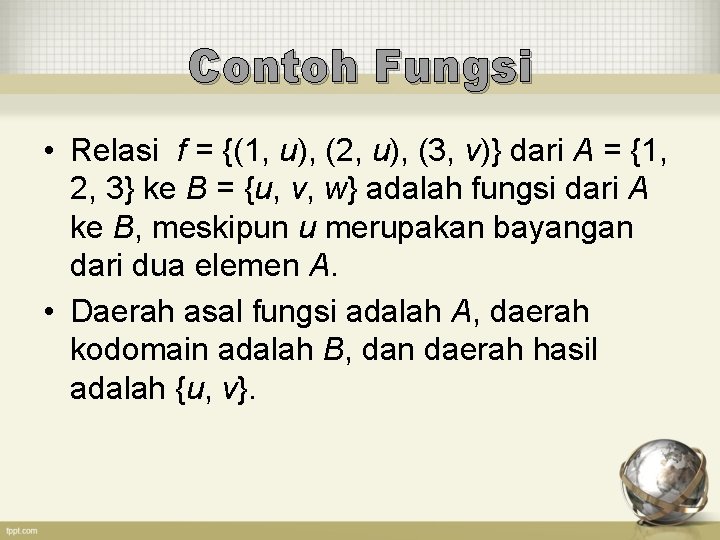 Contoh Fungsi

• Relasi $f = \{(1, u), (2, u), (3, v)\}$ dari $A = \{1, 2, 3\}$ ke $B = \{u, v, w\}$ adalah fungsi dari $A$ ke $B$, meskipun $u$ merupakan bayangan dari dua elemen $A$.

• Daerah asal fungsi adalah $A$, daerah kodomain adalah $B$, dan daerah hasil adalah $\{u, v\}$.

fppt.com